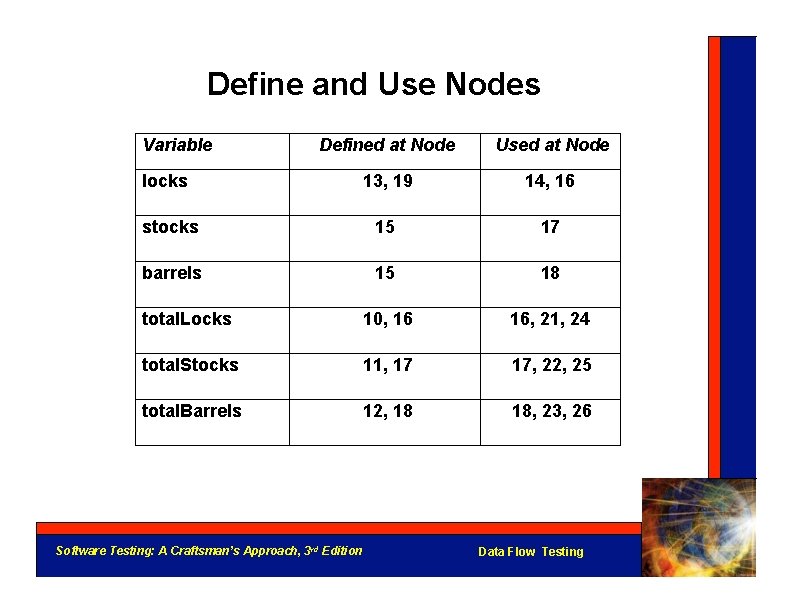 Define and Use Nodes

| Variable | Defined at Node | Used at Node |
|---|---|---|
| locks | 13, 19 | 14, 16 |
| stocks | 15 | 17 |
| barrels | 15 | 18 |
| totalLocks | 10, 16 | 16, 21, 24 |
| totalStocks | 11, 17 | 17, 22, 25 |
| totalBarrels | 12, 18 | 18, 23, 26 |

Software Testing: A Craftsman's Approach, 3$^{rd}$ Edition

Data Flow Testing